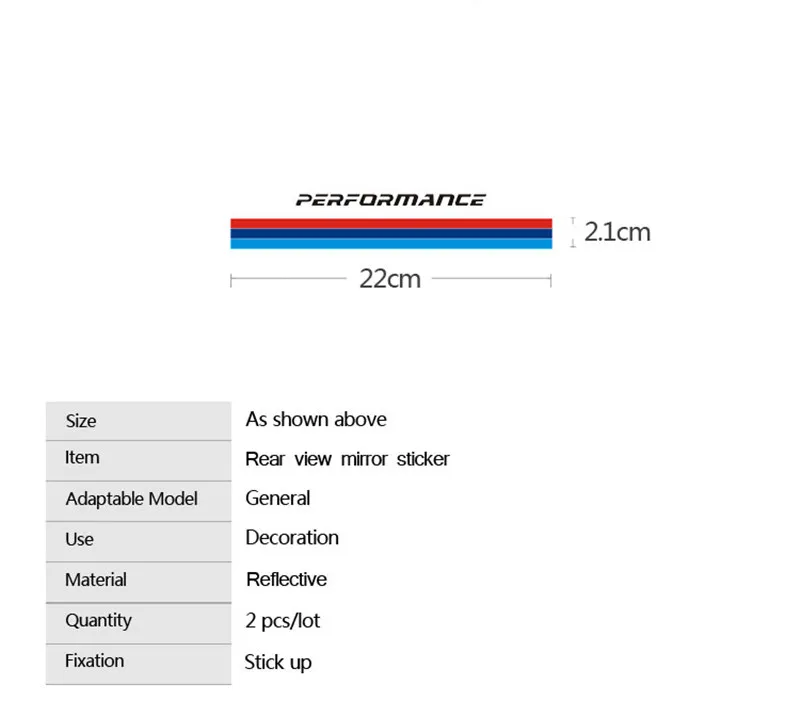 PERFORMANCE

2.1cm

22cm

| Size | As shown above |
|---|---|
| Item | Rear view mirror sticker |
| Adaptable Model | General |
| Use | Decoration |
| Material | Reflective |
| Quantity | 2 pcs/lot |
| Fixation | Stick up |